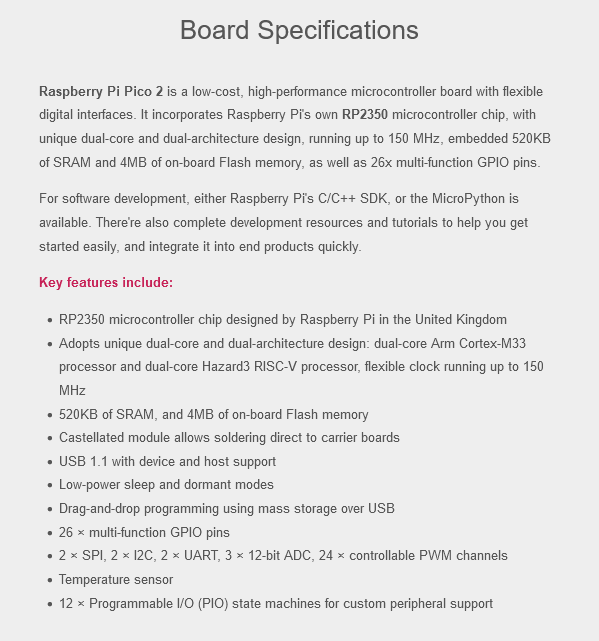 Board Specifications

Raspberry Pi Pico 2 is a low-cost, high-performance microcontroller board with flexible digital interfaces. It incorporates Raspberry Pi's own RP2350 microcontroller chip, with unique dual-core and dual-architecture design, running up to 150 MHz, embedded 520KB of SRAM and 4MB of on-board Flash memory, as well as 26x multi-function GPIO pins.

For software development, either Raspberry Pi's C/C++ SDK, or the MicroPython is available. There're also complete development resources and tutorials to help you get started easily, and integrate it into end products quickly.

Key features include:

- RP2350 microcontroller chip designed by Raspberry Pi in the United Kingdom
- Adopts unique dual-core and dual-architecture design: dual-core Arm Cortex-M33 processor and dual-core Hazard3 RISC-V processor, flexible clock running up to 150 MHz
- 520KB of SRAM, and 4MB of on-board Flash memory
- Castellated module allows soldering direct to carrier boards
- USB 1.1 with device and host support
- Low-power sleep and dormant modes
- Drag-and-drop programming using mass storage over USB
- 26 × multi-function GPIO pins
- 2 × SPI, 2 × I2C, 2 × UART, 3 × 12-bit ADC, 24 × controllable PWM channels
- Temperature sensor
- 12 × Programmable I/O (PIO) state machines for custom peripheral support